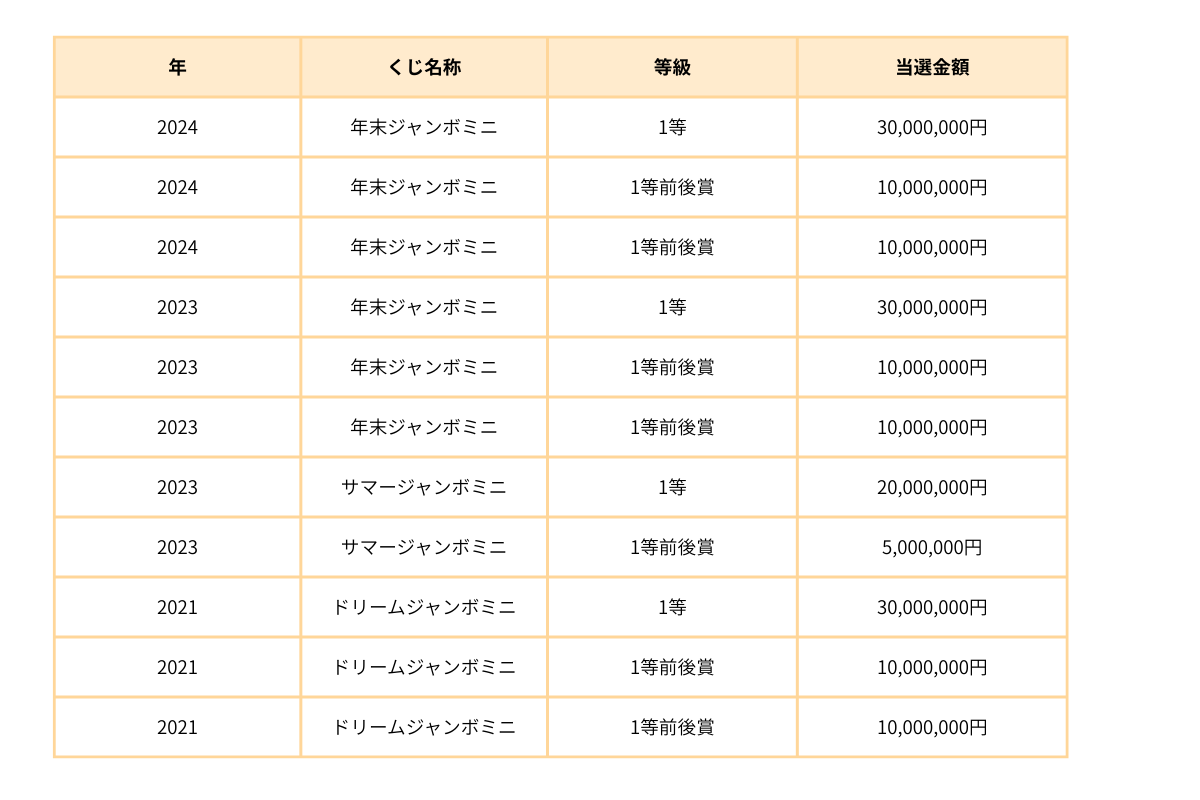 | 年 | くじ名称 | 等級 | 当選金額 |
|---|---|---|---|
| 2024 | 年末ジャンボミニ | 1等 | 30,000,000円 |
| 2024 | 年末ジャンボミニ | 1等前後賞 | 10,000,000円 |
| 2024 | 年末ジャンボミニ | 1等前後賞 | 10,000,000円 |
| 2023 | 年末ジャンボミニ | 1等 | 30,000,000円 |
| 2023 | 年末ジャンボミニ | 1等前後賞 | 10,000,000円 |
| 2023 | 年末ジャンボミニ | 1等前後賞 | 10,000,000円 |
| 2023 | サマージャンボミニ | 1等 | 20,000,000円 |
| 2023 | サマージャンボミニ | 1等前後賞 | 5,000,000円 |
| 2021 | ドリームジャンボミニ | 1等 | 30,000,000円 |
| 2021 | ドリームジャンボミニ | 1等前後賞 | 10,000,000円 |
| 2021 | ドリームジャンボミニ | 1等前後賞 | 10,000,000円 |